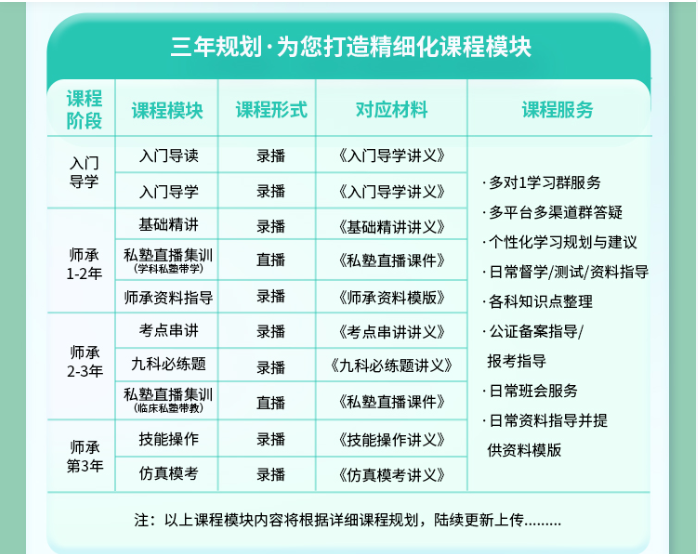 三年规划·为您打造精细化课程模块

| 课程阶段 | 课程模块 | 课程形式 | 对应材料 | 课程服务 |
|---|---|---|---|---|
| 入门导学 | 入门导读 | 录播 | 《入门导学讲义》 | ·多对1学习群服务 ·多平台多渠道群答疑 ·个性化学习规划与建议 ·日常督学/测试/资料指导 ·各科知识点整理 ·公证备案指导/报考指导 ·日常班会服务 ·日常资料指导并提供资料模版 |
|  | 入门导学 | 录播 | 《入门导学讲义》 |  |
| 师承1-2年 | 基础精讲 | 录播 | 《基础精讲讲义》 |  |
|  | 私塾直播集训(学科私塾带学) | 直播 | 《私塾直播课件》 |  |
|  | 师承资料指导 | 录播 | 《师承资料模版》 |  |
| 师承2-3年 | 考点串讲 | 录播 | 《考点串讲讲义》 |  |
|  | 九科必练题 | 录播 | 《九科必练题讲义》 |  |
|  | 私塾直播集训(临床私塾带教) | 直播 | 《私塾直播课件》 |  |
| 师承第3年 | 技能操作 | 录播 | 《技能操作讲义》 |  |
|  | 仿真模考 | 录播 | 《仿真模考讲义》 |  |

注：以上课程模块内容将根据详细课程规划，陆续更新上传.........